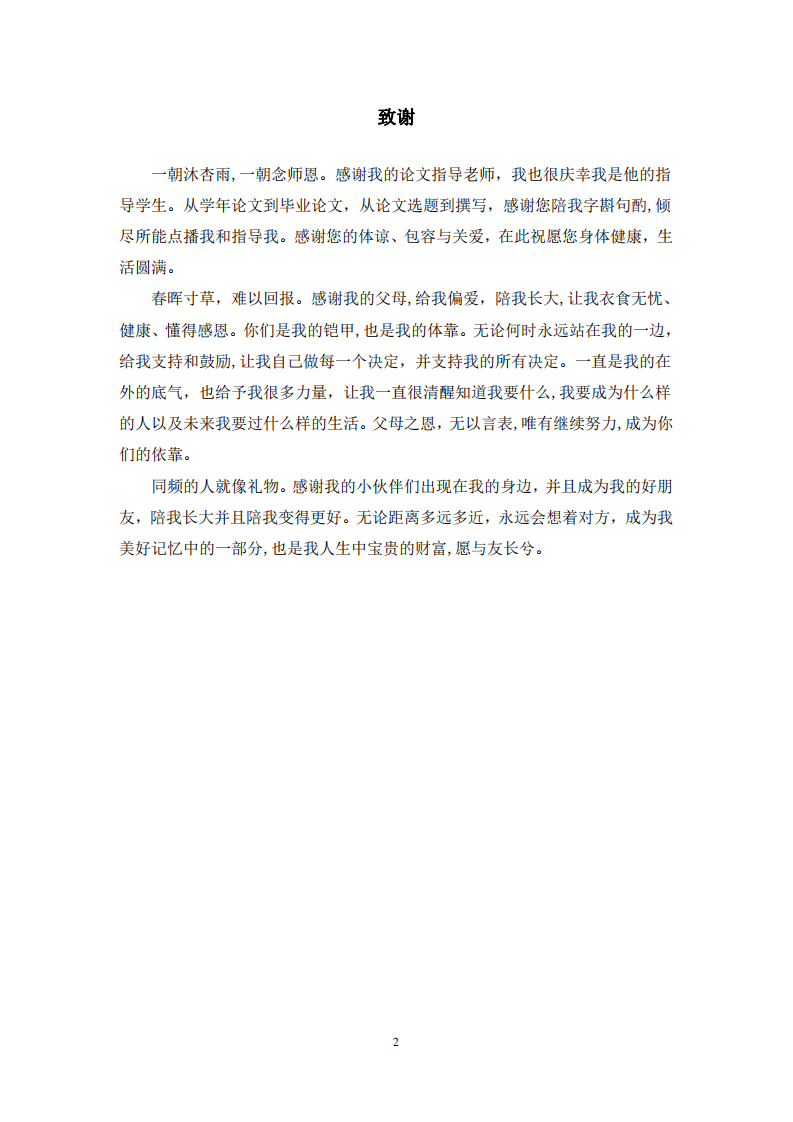 致谢

一朝沐杏雨，一朝念师恩。感谢我的论文指导老师，我也很庆幸我是他的指导学生。从学年论文到毕业论文，从论文选题到撰写，感谢您陪我字斟句酌，倾尽所能点播我和指导我。感谢您的体谅、包容与关爱，在此祝愿您身体健康，生活圆满。

春晖寸草，难以回报。感谢我的父母，给我偏爱，陪我长大，让我衣食无忧、健康、懂得感恩。你们是我的铠甲，也是我的体靠。无论何时永远站在我的一边，给我支持和鼓励，让我自己做每一个决定，并支持我的所有决定。一直是我的在外的底气，也给予我很多力量，让我一直很清醒知道我要什么，我要成为什么样的人以及未来我要过什么样的生活。父母之恩，无以言表，唯有继续努力，成为你们的依靠。

同频的人就像礼物。感谢我的小伙伴们出现在我的身边，并且成为我的好朋友，陪我长大并且陪我变得更好。无论距离多远多近，永远会想着对方，成为我美好记忆中的一部分，也是我人生中宝贵的财富，愿与友长兮。

2